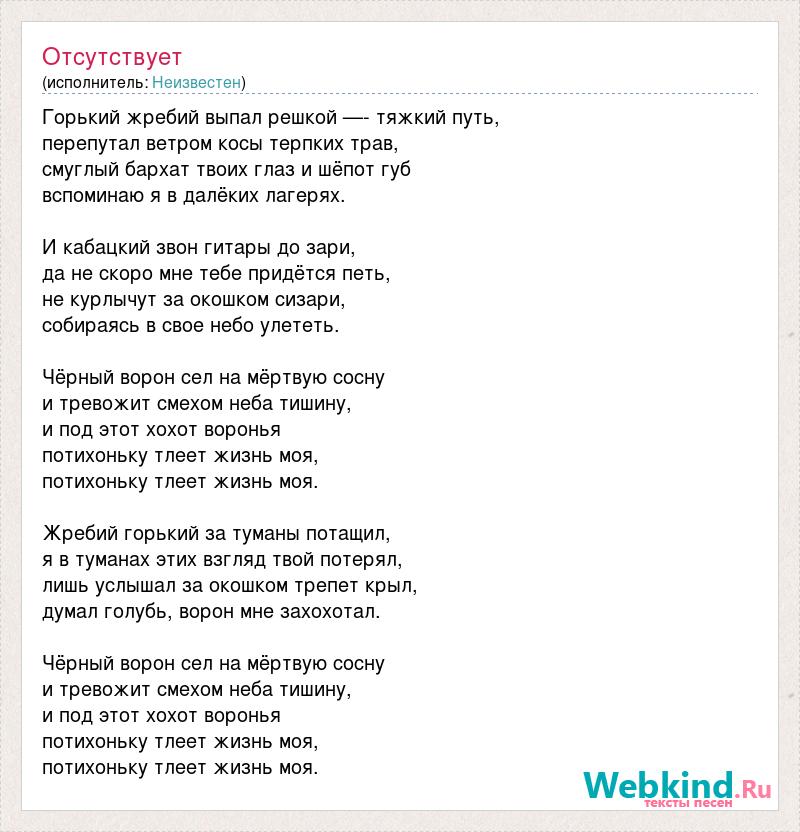 Отсутствует
(исполнитель: Неизвестен)

Горький жребий выпал решкой —- тяжкий путь, перепутал ветром косы терпких трав, смуглый бархат твоих глаз и шёпот губ вспоминаю я в далёких лагерях.

И кабацкий звон гитары до зари, да не скоро мне тебе придётся петь, не курлычут за окошком сизари, собираясь в свое небо улететь.

Чёрный ворон сел на мёртвую сосну и тревожит смехом неба тишину, и под этот хохот воронья потихоньку тлеет жизнь моя, потихоньку тлеет жизнь моя.

Жребий горький за туманы потащил, я в туманах этих взгляд твой потерял, лишь услышал за окошком трепет крыл, думал голубь, ворон мне захохотал.

Чёрный ворон сел на мёртвую сосну и тревожит смехом неба тишину, и под этот хохот воронья потихоньку тлеет жизнь моя, потихоньку тлеет жизнь моя.

Webkind.Ru
тексты песен